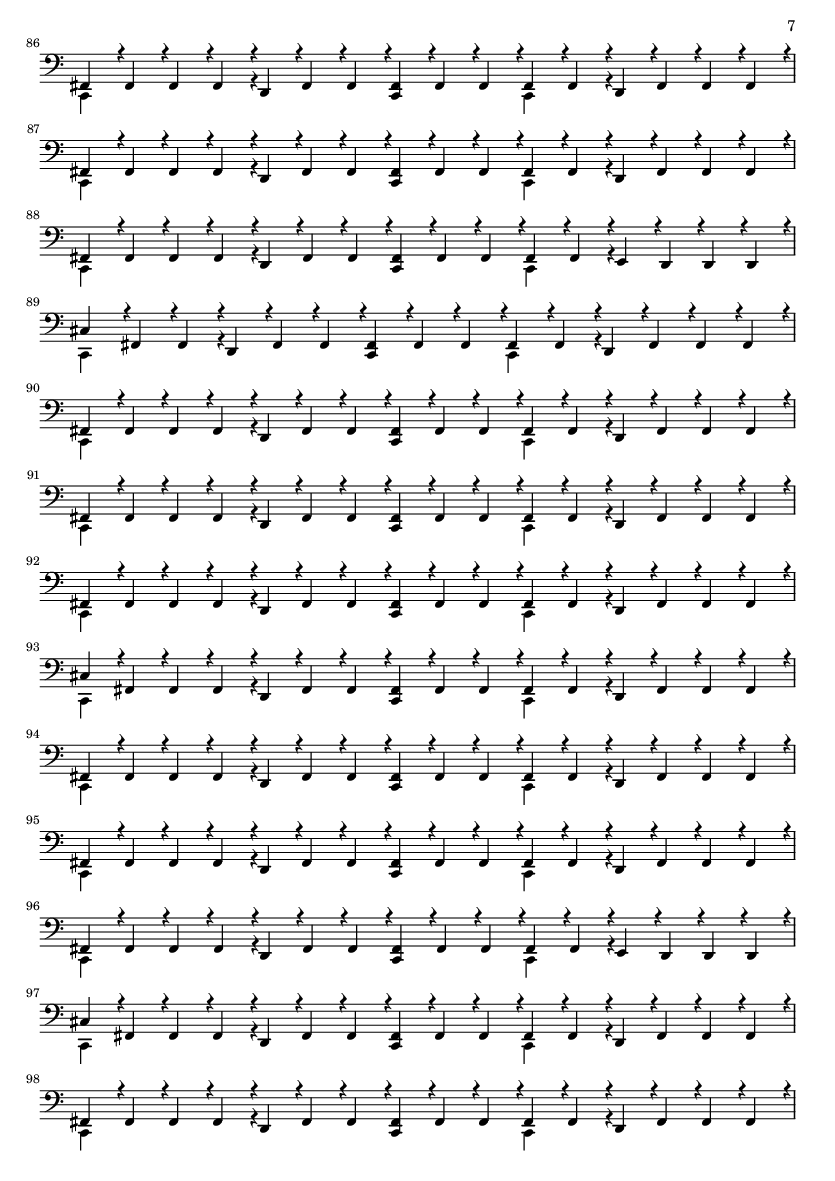 7

86

87

88

89

90

91

92

93

94

95

96

97

98